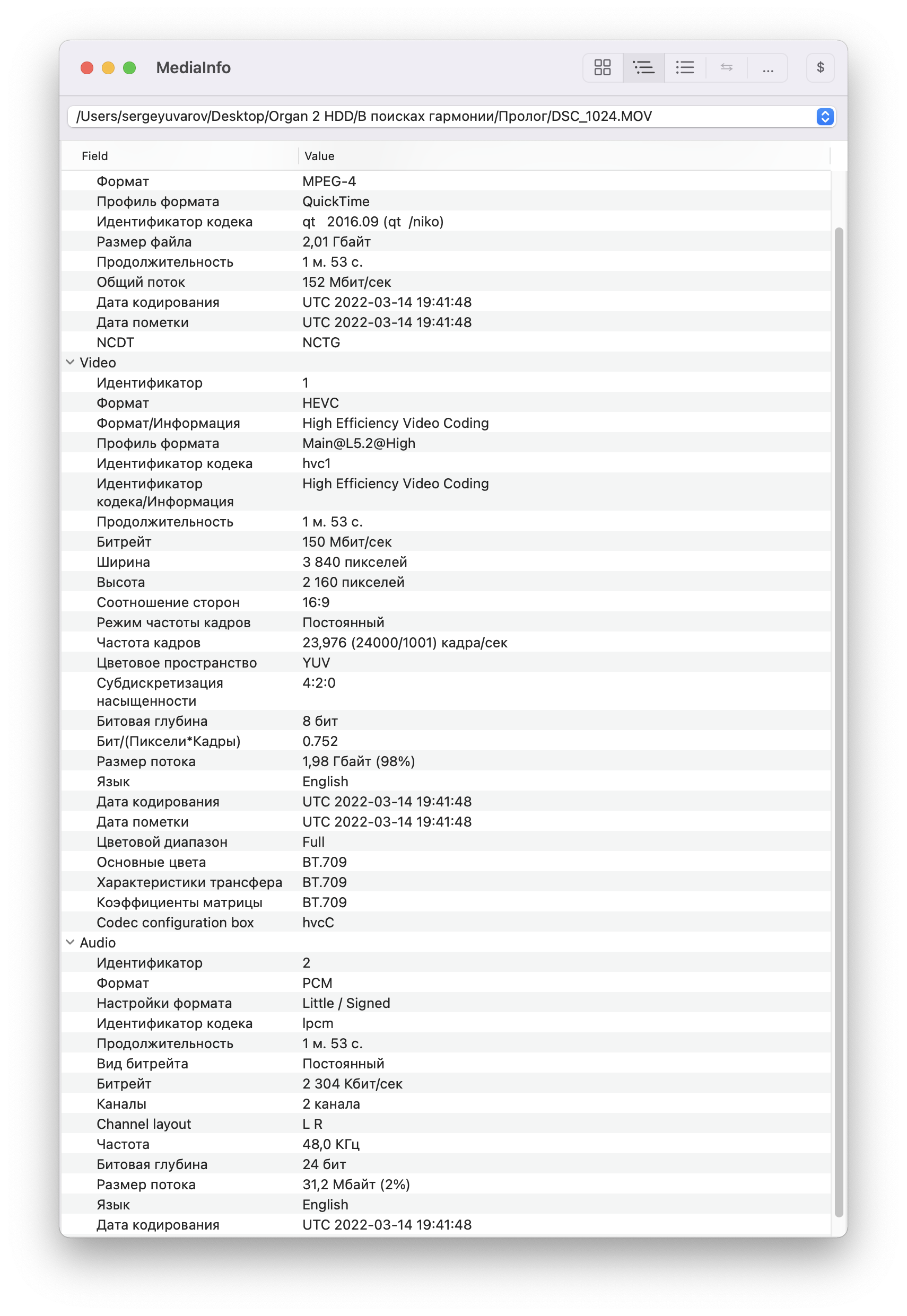 MediaInfo

...

$

/Users/sergeyuvarov/Desktop/Organ 2 HDD/В поисках гармонии/Пролог/DSC_1024.MOV

| Field | Value |
|---|---|
| Формат | MPEG-4 |
| Профиль формата | QuickTime |
| Идентификатор кодека | qt 2016.09 (qt /niko) |
| Размер файла | 2,01 Гбайт |
| Продолжительность | 1 м. 53 с. |
| Общий поток | 152 Мбит/сек |
| Дата кодирования | UTC 2022-03-14 19:41:48 |
| Дата пометки | UTC 2022-03-14 19:41:48 |
| NCDT | NCTG |
| Video | |
| Идентификатор | 1 |
| Формат | HEVC |
| Формат/Информация | High Efficiency Video Coding |
| Профиль формата | Main@L5.2@High |
| Идентификатор кодека | hvc1 |
| Идентификатор кодека/Информация | High Efficiency Video Coding |
| Продолжительность | 1 м. 53 с. |
| Битрейт | 150 Мбит/сек |
| Ширина | 3 840 пикселей |
| Высота | 2 160 пикселей |
| Соотношение сторон | 16:9 |
| Режим частоты кадров | Постоянный |
| Частота кадров | 23,976 (24000/1001) кадра/сек |
| Цветовое пространство | YUV |
| Субдискретизация насыщенности | 4:2:0 |
| Битовая глубина | 8 бит |
| Бит/(Пиксели*Кадры) | 0.752 |
| Размер потока | 1,98 Гбайт (98%) |
| Язык | English |
| Дата кодирования | UTC 2022-03-14 19:41:48 |
| Дата пометки | UTC 2022-03-14 19:41:48 |
| Цветовой диапазон | Full |
| Основные цвета | BT.709 |
| Характеристики трансфера | BT.709 |
| Коэффициенты матрицы | BT.709 |
| Codec configuration box | hvcC |
| Audio | |
| Идентификатор | 2 |
| Формат | PCM |
| Настройки формата | Little / Signed |
| Идентификатор кодека | lpcm |
| Продолжительность | 1 м. 53 с. |
| Вид битрейта | Постоянный |
| Битрейт | 2 304 Кбит/сек |
| Каналы | 2 канала |
| Channel layout | L R |
| Частота | 48,0 КГц |
| Битовая глубина | 24 бит |
| Размер потока | 31,2 Мбайт (2%) |
| Язык | English |
| Дата кодирования | UTC 2022-03-14 19:41:48 |